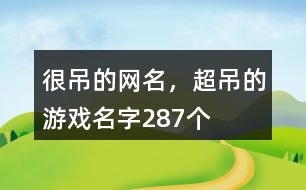 很吊的网名，超吊的游戏名字287个